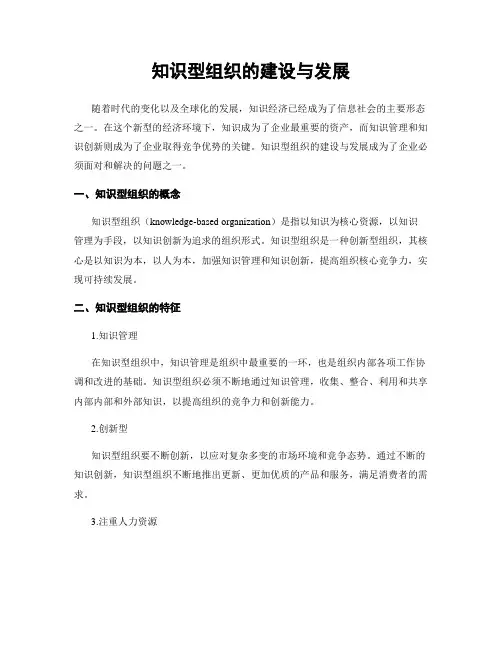 知识型组织的建设与发展

随着时代的变化以及全球化的发展，知识经济已经成为了信息社会的主要形态之一。在这个新型的经济环境下，知识成为了企业最重要的资产，而知识管理和知识创新则成为了企业取得竞争优势的关键。知识型组织的建设与发展成为了企业必须面对和解决的问题之一。

一、知识型组织的概念

知识型组织（knowledge-based organization）是指以知识为核心资源，以知识管理为手段，以知识创新为追求的组织形式。知识型组织是一种创新型组织，其核心是以知识为本，以人为本，加强知识管理和知识创新，提高组织核心竞争力，实现可持续发展。

二、知识型组织的特征

1.知识管理

在知识型组织中，知识管理是组织中最重要的一环，也是组织内部各项工作协调和改进的基础。知识型组织必须不断地通过知识管理，收集、整合、利用和共享内部内部和外部知识，以提高组织的竞争力和创新能力。

2.创新型

知识型组织要不断创新，以应对复杂多变的市场环境和竞争态势。通过不断的知识创新，知识型组织不断地推出更新、更加优质的产品和服务，满足消费者的需求。

3.注重人力资源